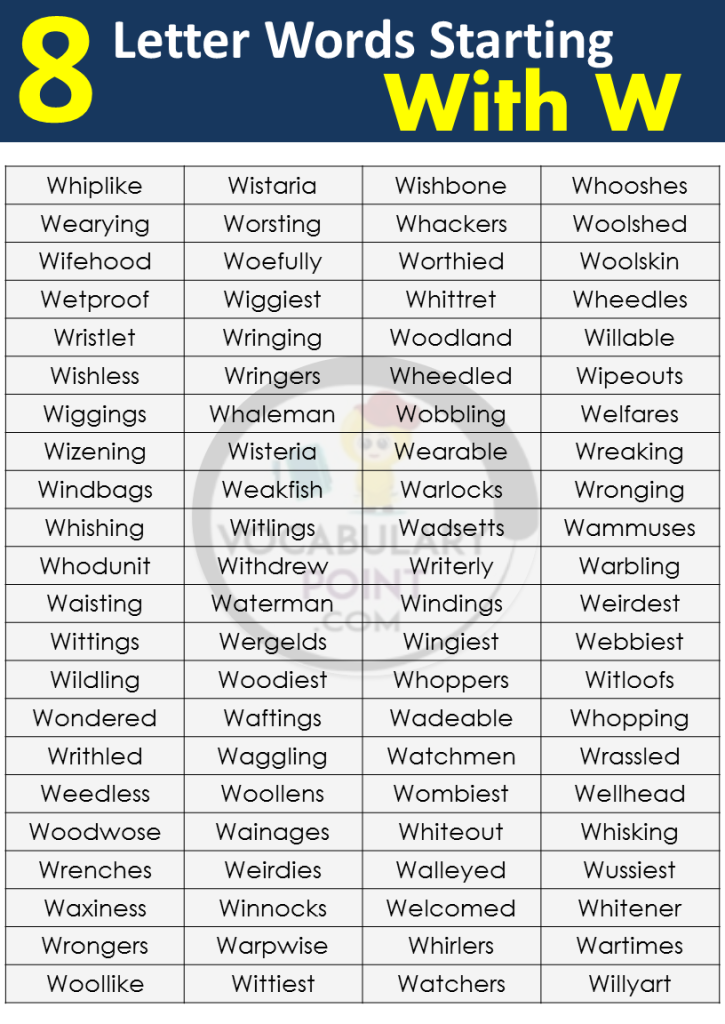 8 Letter Words Starting With W

| Whiplike | Wistaria | Wishbone | Whooshes |
|---|---|---|---|
| Wearying | Worsting | Whackers | Woolshed |
| Wifehood | Woefully | Worthied | Woolskin |
| Wetproof | Wiggiest | Whittret | Wheedles |
| Wristlet | Wringing | Woodland | Willable |
| Wishless | Wringers | Wheedled | Wipeouts |
| Wiggings | Whaleman | Wobbling | Welfares |
| Wizening | Wisteria | Wearable | Wreaking |
| Windbags | Weakfish | Warlocks | Wronging |
| Whishing | Witlings | Wadsetts | Wammuses |
| Whodunit | Withdrew | Writerly | Warbling |
| Waisting | Waterman | Windings | Weirdest |
| Wittings | Wergelds | Wingiest | Webbiest |
| Wildling | Woodiest | Whoppers | Witloofs |
| Wondered | Waftings | Wadeable | Whopping |
| Writhled | Waggling | Watchmen | Wrassled |
| Weedless | Woollens | Wombiest | Wellhead |
| Woodwose | Wainages | Whiteout | Whisking |
| Wrenches | Weirdies | Walleyed | Wussiest |
| Waxiness | Winnocks | Welcomed | Whitener |
| Wrongers | Warpwise | Whirlers | Wartimes |
| Woollike | Wittiest | Watchers | Willyart |

VOCABULARY POINT .COM